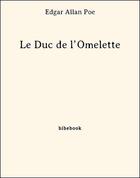 Edgar Allan Poe

Le Duc de l'Omelette

bibebook